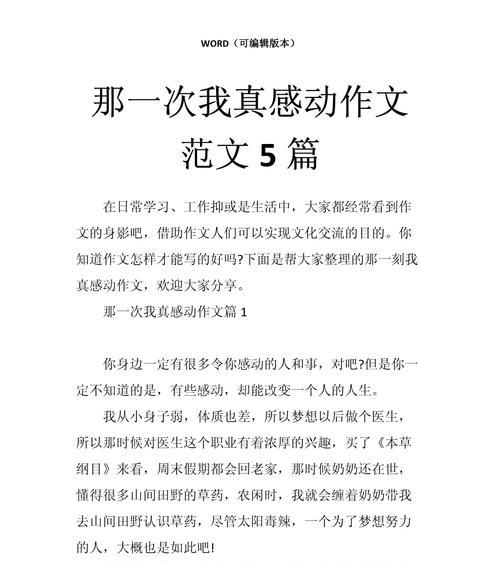 WORD（可编辑版本）

那一次我真感动作文范文 5 篇

在日常学习、工作抑或是生活中，大家都经常看到作文的身影吧，借助作文人们可以实现文化交流的目的。你知道作文怎样才能写的好吗?下面是帮大家整理的那一刻我真感动作文，欢迎大家分享。

那一次我真感动作文篇 1

你身边一定有很多令你感动的人和事，对吧?但是你一定不知道的是，有些感动，却能改变一个人的人生。

我从小身子弱，体质也差，所以梦想以后做个医生，所以那时候对医生这个职业有着浓厚的兴趣，买了《本草纲目》来看，周末假期都会回老家，那时候奶奶还在世，懂得很多山间田野的草药，农闲时，我就会缠着奶奶带我去山间田野认识草药，尽管太阳毒辣，一个为了梦想努力的人，大概也是如此吧!